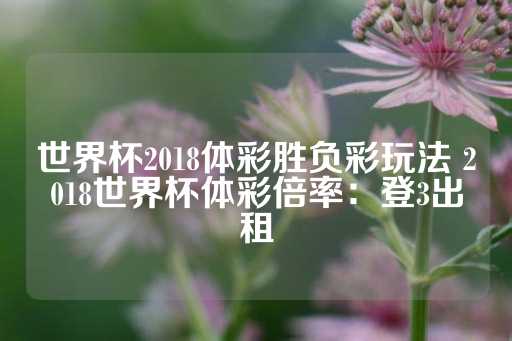 世界杯2018体彩胜负彩玩法 2018世界杯体彩倍率：登3出租